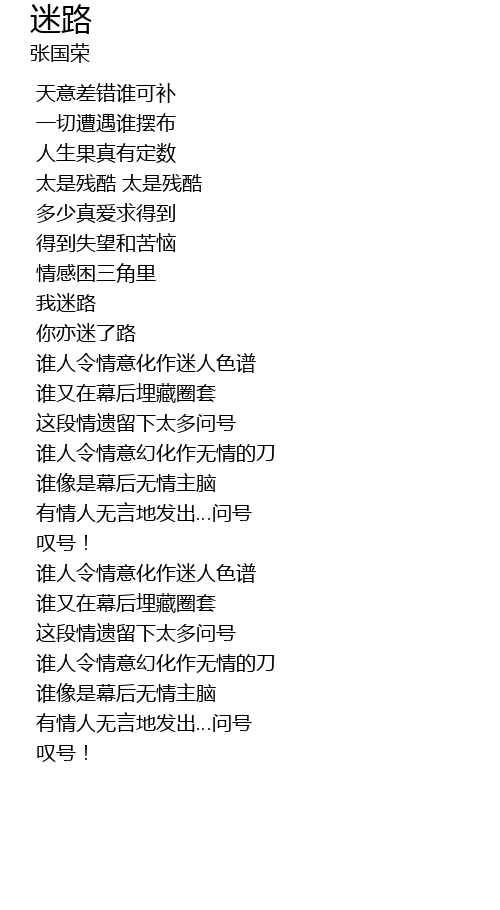 迷路
张国荣

天意差错谁可补
一切遭遇谁摆布
人生果真有定数
太是残酷 太是残酷
多少真爱求得到
得到失望和苦恼
情感困三角里
我迷路
你亦迷了路
谁人令情意化作迷人色谱
谁又在幕后埋藏圈套
这段情遗留下太多问号
谁人令情意幻化作无情的刀
谁像是幕后无情主脑
有情人无言地发出...问号
叹号！
谁人令情意化作迷人色谱
谁又在幕后埋藏圈套
这段情遗留下太多问号
谁人令情意幻化作无情的刀
谁像是幕后无情主脑
有情人无言地发出...问号
叹号！